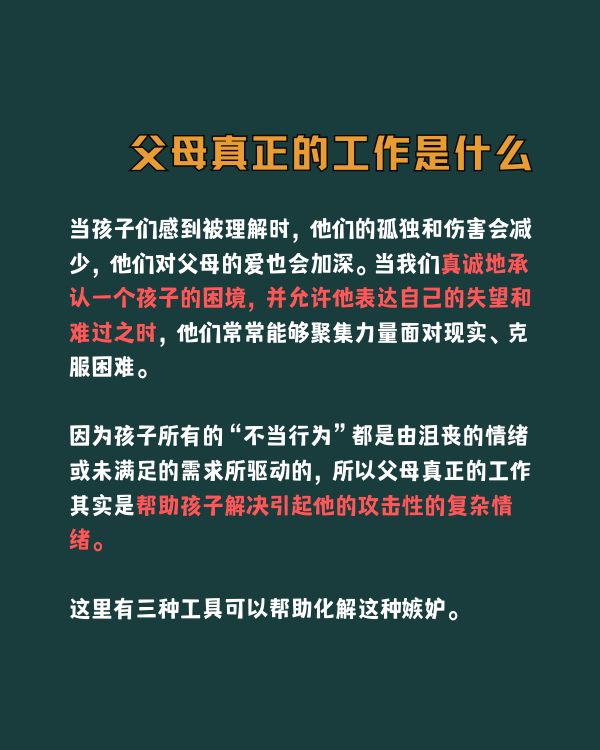 父母真正的工作是什么

当孩子们感到被理解时，他们的孤独和伤害会减少，他们对父母的爱也会加深。当我们真诚地承认一个孩子的困境，并允许他表达自己的失望和难过之时，他们常常能够聚集力量面对现实、克服困难。

因为孩子所有的“不当行为”都是由沮丧的情绪或未满足的需求所驱动的，所以父母真正的工作其实是帮助孩子解决引起他的攻击性的复杂情绪。

这里有三种工具可以帮助化解这种嫉妒。